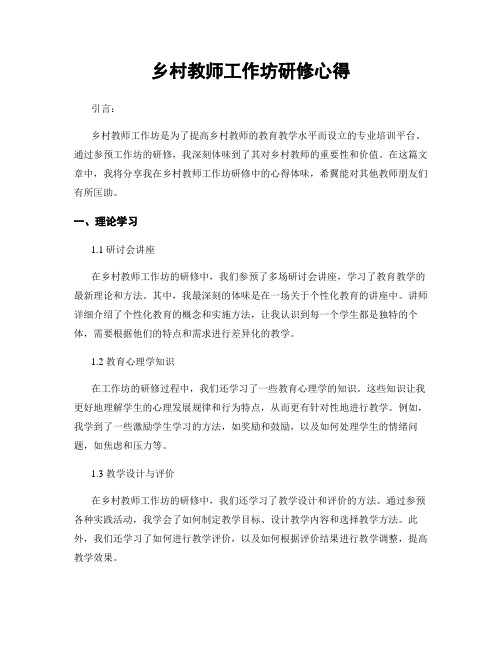 乡村教师工作坊研修心得

引言：

乡村教师工作坊是为了提高乡村教师的教育教学水平而设立的专业培训平台。通过参预工作坊的研修，我深刻体味到了其对乡村教师的重要性和价值。在这篇文章中，我将分享我在乡村教师工作坊研修中的心得体味，希翼能对其他教师朋友们有所匡助。

一、理论学习

1.1 研讨会讲座

在乡村教师工作坊的研修中，我们参预了多场研讨会讲座，学习了教育教学的最新理论和方法。其中，我最深刻的体味是在一场关于个性化教育的讲座中。讲师详细介绍了个性化教育的概念和实施方法，让我认识到每一个学生都是独特的个体，需要根据他们的特点和需求进行差异化的教学。

1.2 教育心理学知识

在工作坊的研修过程中，我们还学习了一些教育心理学的知识。这些知识让我更好地理解学生的心理发展规律和行为特点，从而更有针对性地进行教学。例如，我学到了一些激励学生学习的方法，如奖励和鼓励，以及如何处理学生的情绪问题，如焦虑和压力等。

1.3 教学设计与评价

在乡村教师工作坊的研修中，我们还学习了教学设计和评价的方法。通过参预各种实践活动，我学会了如何制定教学目标、设计教学内容和选择教学方法。此外，我们还学习了如何进行教学评价，以及如何根据评价结果进行教学调整，提高教学效果。